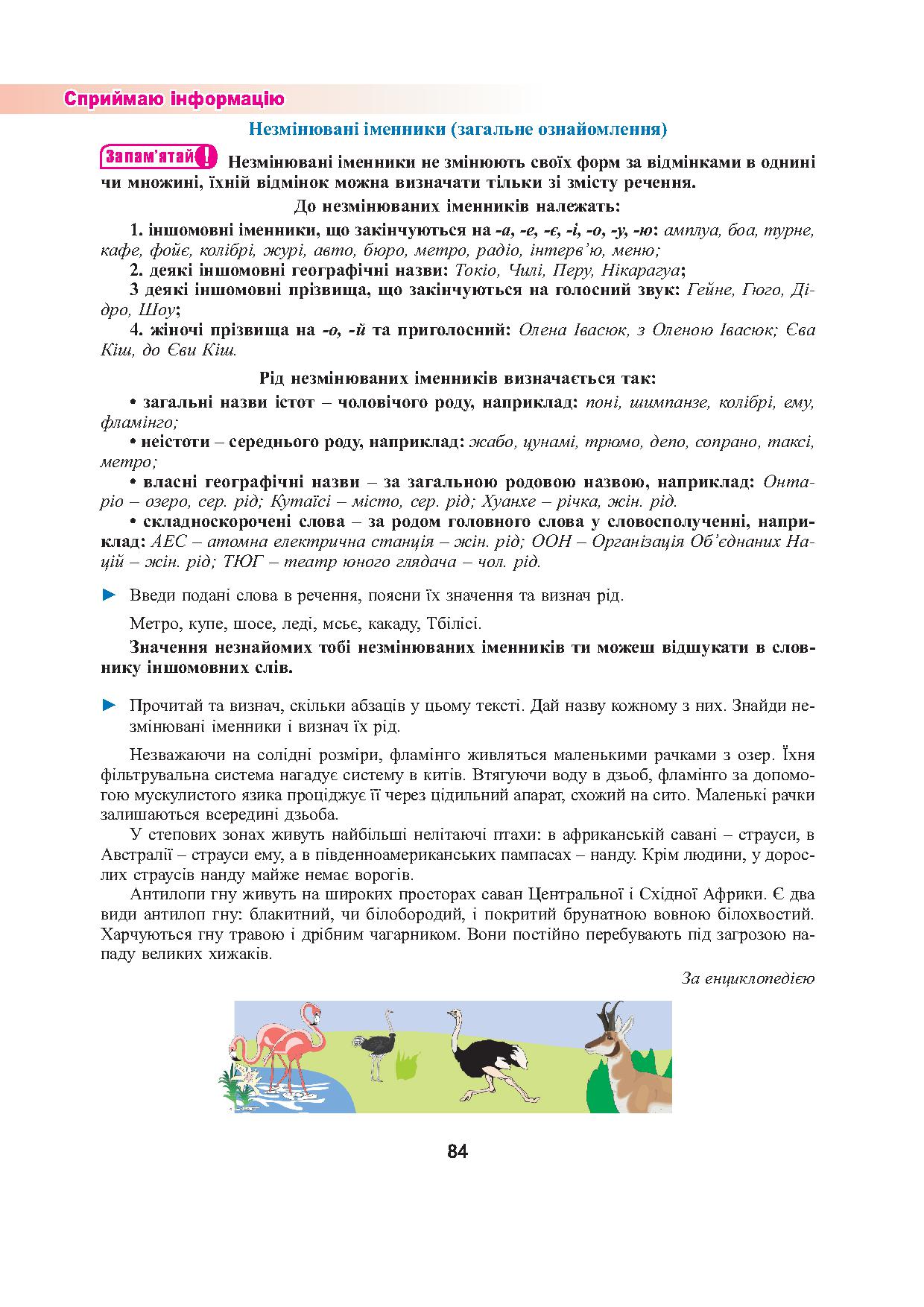 Сприймаю інформацію

Незмінювані іменники (загальне ознайомлення)

Запам'ятай! Незмінювані іменники не змінюють своїх форм за відмінками в однині чи множині, їхній відмінок можна визначати тільки зі змісту речення.

До незмінюваних іменників належать:

1. іншомовні іменники, що закінчуються на -а, -е, -є, -і, -о, -у, -ю: амплуа, боа, турне, кафе, фойє, колібрі, журі, авто, бюро, метро, радіо, інтерв'ю, меню;

2. деякі іншомовні географічні назви: Токіо, Чилі, Перу, Нікарагуа;

3 деякі іншомовні прізвища, що закінчуються на голосний звук: Гейне, Гюго, Дідро, Шоу;

4. жіночі прізвища на -о, -й та приголосний: Олена Івасюк, з Оленою Івасюк; Єва Кіш, до Єви Кіш.

Рід незмінюваних іменників визначається так:

• загальні назви істот – чоловічого роду, наприклад: поні, шимпанзе, колібрі, ему, фламінго;

• неістоти – середнього роду, наприклад: жабо, цунамі, трюмо, депо, сопрано, таксі, метро;

• власні географічні назви – за загальною родовою назвою, наприклад: Онтаріо – озеро, сер. рід; Кутаїсі – місто, сер. рід; Хуанхе – річка, жін. рід.

• складноскорочені слова – за родом головного слова у словосполученні, наприклад: АЕС – атомна електрична станція – жін. рід; ООН – Організація Об'єднаних Націй – жін. рід; ТЮГ – театр юного глядача – чол. рід.

► Введи подані слова в речення, поясни їх значення та визнач рід.

Метро, купе, шосе, леді, мсьє, какаду, Тбілісі.

Значення незнайомих тобі незмінюваних іменників ти можеш відшукати в словнику іншомовних слів.

► Прочитай та визнач, скільки абзаців у цьому тексті. Дай назву кожному з них. Знайди незмінювані іменники і визнач їх рід.

Незважаючи на солідні розміри, фламінго живляться маленькими рачками з озер. Їхня фільтрувальна система нагадує систему в китів. Втягуючи воду в дзьоб, фламінго за допомогою мускулистого язика проціджує її через цідильний апарат, схожий на сито. Маленькі рачки залишаються всередині дзьоба.

У степових зонах живуть найбільші нелітаючі птахи: в африканській савані – страуси, в Австралії – страуси ему, а в південноамериканських пампасах – нанду. Крім людини, у дорослих страусів нанду майже немає ворогів.

Антилопи гну живуть на широких просторах саван Центральної і Східної Африки. Є два види антилоп гну: блакитний, чи білобородий, і покритий брунатною вовною білохвостий. Харчуються гну травою і дрібним чагарником. Вони постійно перебувають під загрозою нападу великих хижаків.

За енциклопедією

84